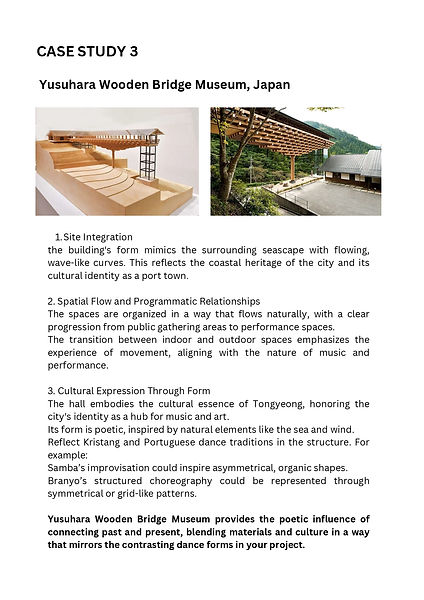 CASE STUDY 3

Yusuhara Wooden Bridge Museum, Japan

1. Site Integration
the building's form mimics the surrounding seascape with flowing, wave-like curves. This reflects the coastal heritage of the city and its cultural identity as a port town.

2. Spatial Flow and Programmatic Relationships
The spaces are organized in a way that flows naturally, with a clear progression from public gathering areas to performance spaces.
The transition between indoor and outdoor spaces emphasizes the experience of movement, aligning with the nature of music and performance.

3. Cultural Expression Through Form
The hall embodies the cultural essence of Tongyeong, honoring the city's identity as a hub for music and art.
Its form is poetic, inspired by natural elements like the sea and wind.
Reflect Kristang and Portuguese dance traditions in the structure. For example:
Samba's improvisation could inspire asymmetrical, organic shapes.
Branyo's structured choreography could be represented through symmetrical or grid-like patterns.

Yusuhara Wooden Bridge Museum provides the poetic influence of connecting past and present, blending materials and culture in a way that mirrors the contrasting dance forms in your project.